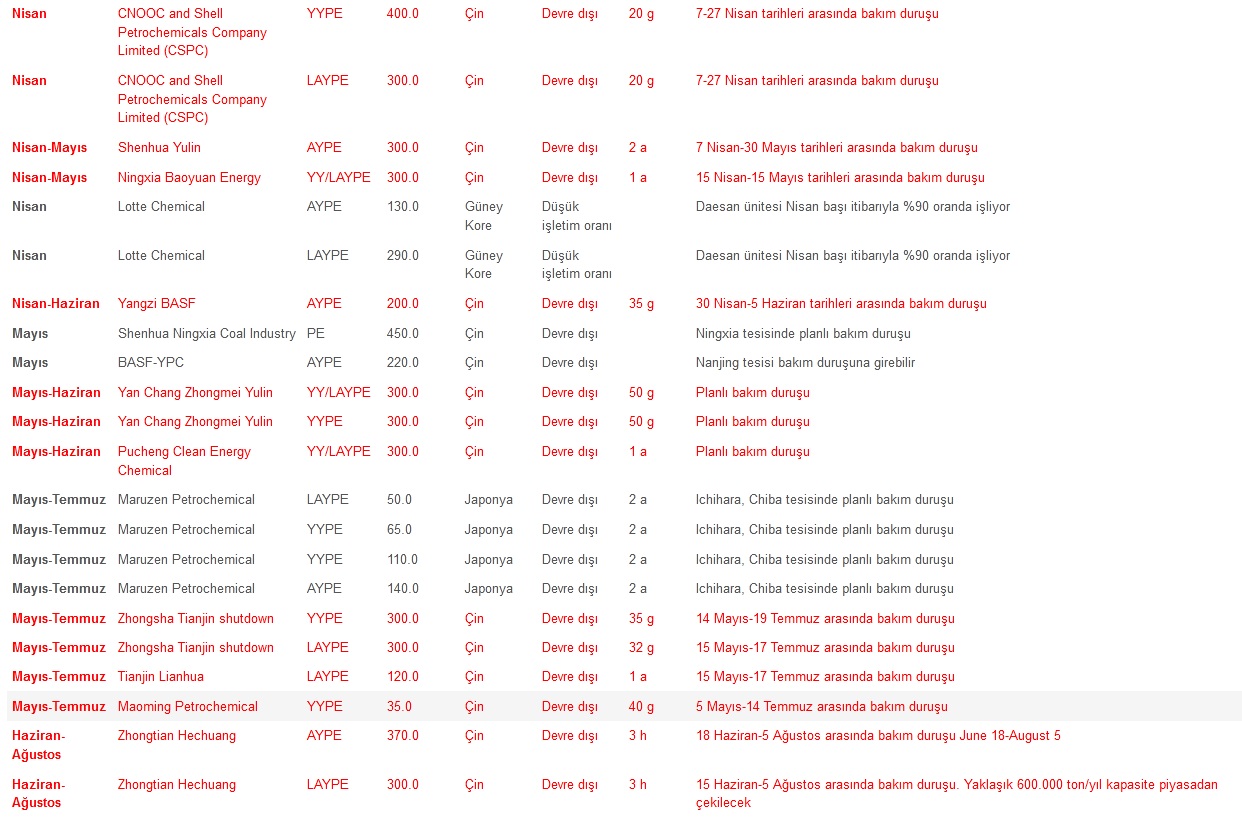 | Nisan | CNOOC and Shell Petrochemicals Company Limited (CSPC) | YYPE | 400.0 | Çin | Devre dışı | 20 g | 7-27 Nisan tarihleri arasında bakım duruşu |
|---|---|---|---|---|---|---|---|
| Nisan | CNOOC and Shell Petrochemicals Company Limited (CSPC) | LAYPE | 300.0 | Çin | Devre dışı | 20 g | 7-27 Nisan tarihleri arasında bakım duruşu |
| Nisan-Mayıs | Shenhua Yulin | AYPE | 300.0 | Çin | Devre dışı | 2 a | 7 Nisan-30 Mayıs tarihleri arasında bakım duruşu |
| Nisan-Mayıs | Ningxia Baoyuan Energy | YY/LAYPE | 300.0 | Çin | Devre dışı | 1 a | 15 Nisan-15 Mayıs tarihleri arasında bakım duruşu |
| Nisan | Lotte Chemical | AYPE | 130.0 | Güney Kore | Düşük işletim oranı | | Daesan ünitesi Nisan başı itibarıyla %90 oranda işliyor |
| Nisan | Lotte Chemical | LAYPE | 290.0 | Güney Kore | Düşük işletim oranı | | Daesan ünitesi Nisan başı itibarıyla %90 oranda işliyor |
| Nisan-Haziran | Yangzi BASF | AYPE | 200.0 | Çin | Devre dışı | 35 g | 30 Nisan-5 Haziran tarihleri arasında bakım duruşu |
| Mayıs | Shenhua Ningxia Coal Industry | PE | 450.0 | Çin | Devre dışı | | Ningxia tesisinde planlı bakım duruşu |
| Mayıs | BASF-YPC | AYPE | 220.0 | Çin | Devre dışı | | Nanjing tesisi bakım duruşuna girebilir |
| Mayıs-Haziran | Yan Chang Zhongmei Yulin | YY/LAYPE | 300.0 | Çin | Devre dışı | 50 g | Planlı bakım duruşu |
| Mayıs-Haziran | Yan Chang Zhongmei Yulin | YYPE | 300.0 | Çin | Devre dışı | 50 g | Planlı bakım duruşu |
| Mayıs-Haziran | Pucheng Clean Energy Chemical | YY/LAYPE | 300.0 | Çin | Devre dışı | 1 a | Planlı bakım duruşu |
| Mayıs-Temmuz | Maruzen Petrochemical | LAYPE | 50.0 | Japonya | Devre dışı | 2 a | Ichihara, Chiba tesisinde planlı bakım duruşu |
| Mayıs-Temmuz | Maruzen Petrochemical | YYPE | 65.0 | Japonya | Devre dışı | 2 a | Ichihara, Chiba tesisinde planlı bakım duruşu |
| Mayıs-Temmuz | Maruzen Petrochemical | YYPE | 110.0 | Japonya | Devre dışı | 2 a | Ichihara, Chiba tesisinde planlı bakım duruşu |
| Mayıs-Temmuz | Maruzen Petrochemical | AYPE | 140.0 | Japonya | Devre dışı | 2 a | Ichihara, Chiba tesisinde planlı bakım duruşu |
| Mayıs-Temmuz | Zhongsha Tianjin shutdown | YYPE | 300.0 | Çin | Devre dışı | 35 g | 14 Mayıs-19 Temmuz arasında bakım duruşu |
| Mayıs-Temmuz | Zhongsha Tianjin shutdown | LAYPE | 300.0 | Çin | Devre dışı | 32 g | 15 Mayıs-17 Temmuz arasında bakım duruşu |
| Mayıs-Temmuz | Tianjin Lianhua | LAYPE | 120.0 | Çin | Devre dışı | 1 a | 15 Mayıs-17 Temmuz arasında bakım duruşu |
| Mayıs-Temmuz | Maoming Petrochemical | YYPE | 35.0 | Çin | Devre dışı | 40 g | 5 Mayıs-14 Temmuz arasında bakım duruşu |
| Haziran-Ağustos | Zhongtian Hechuang | AYPE | 370.0 | Çin | Devre dışı | 3 h | 18 Haziran-5 Ağustos arasında bakım duruşu June 18-August 5 |
| Haziran-Ağustos | Zhongtian Hechuang | LAYPE | 300.0 | Çin | Devre dışı | 3 h | 15 Haziran-5 Ağustos arasında bakım duruşu. Yaklaşık 600.000 ton/yıl kapasite piyasadan çekilecek |